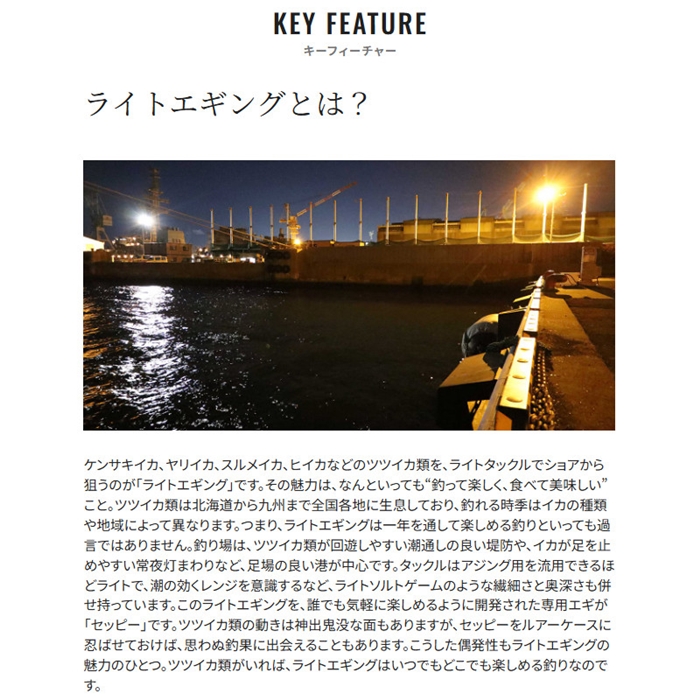 KEY FEATURE
キーフィーチャー

ライトエギングとは？

ケンサキイカ、ヤリイカ、スルメイカ、ヒイカなどのツツイカ類を、ライトタックルでショアから狙うのが「ライトエギング」です。その魅力は、なんといっても“釣って楽しく、食べて美味しい”こと。ツツイカ類は北海道から九州まで全国各地に生息しており、釣れる時季はイカの種類や地域によって異なります。つまり、ライトエギングは一年を通して楽しめる釣りといっても過言ではありません。釣り場は、ツツイカ類が回遊しやすい潮通しの良い堤防や、イカが足を止めやすい常夜灯まわりなど、足場の良い港が中心です。タックルはアジング用を流用できるほどライトで、潮の効くレンジを意識するなど、ライトソルトゲームのような繊細さと奥深さも併せ持っています。このライトエギングを、誰でも気軽に楽しめるように開発された専用エギが「セッピー」です。ツツイカ類の動きは神出鬼没な面もありますが、セッピーをルアーケースに忍ばせておけば、思わぬ釣果に出会えることもあります。こうした偶発性もライトエギングの魅力のひとつ。ツツイカ類がいれば、ライトエギングはいつでもどこでも楽しめる釣りなのです。